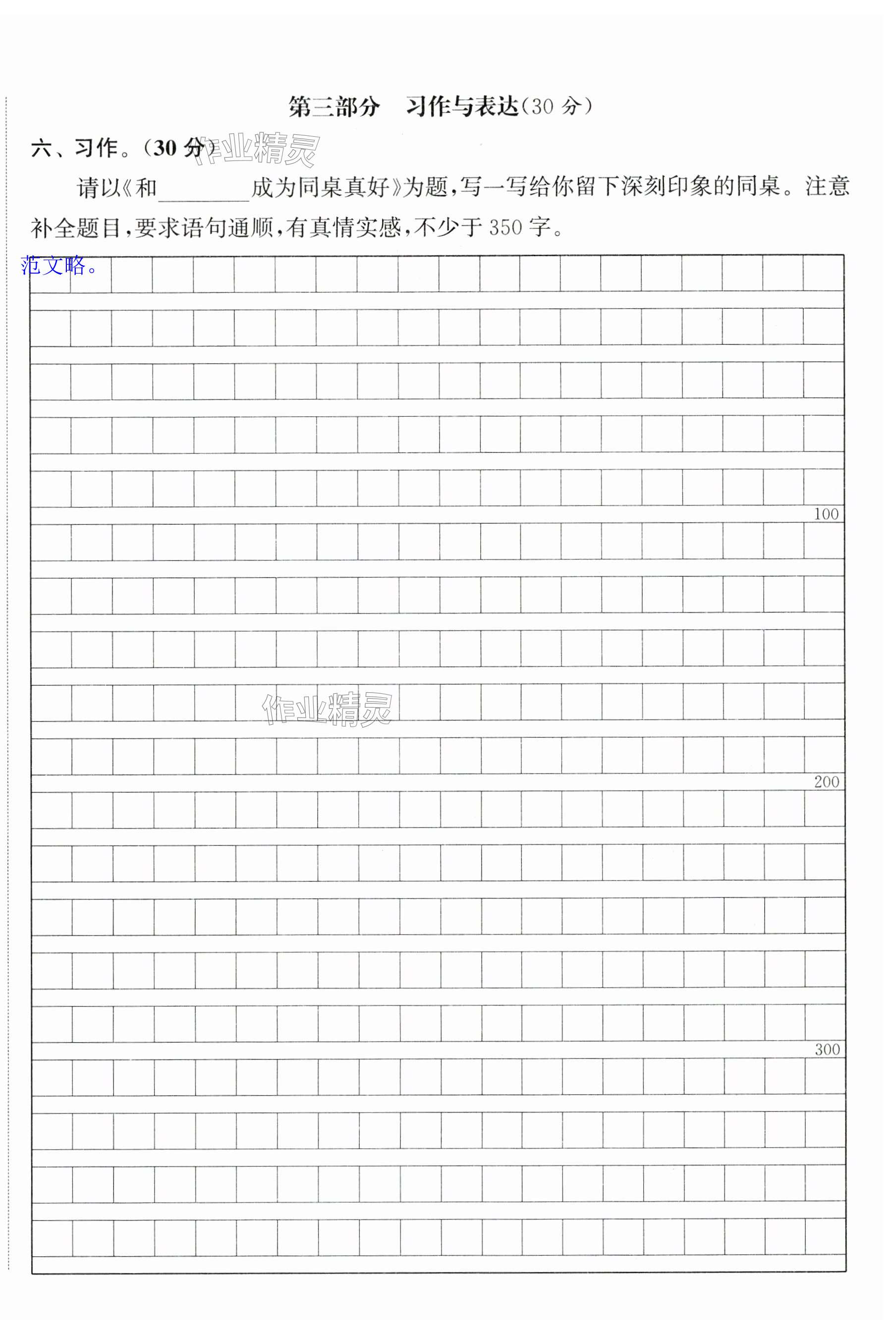 第三部分 习作与表达(30分)

六、习作。(30分)

请以《和____成为同桌真好》为题,写一写给你留下深刻印象的同桌。注意补全题目,要求语句通顺,有真情实感,不少于350字。

范文略。

100

200

300

作业精灵